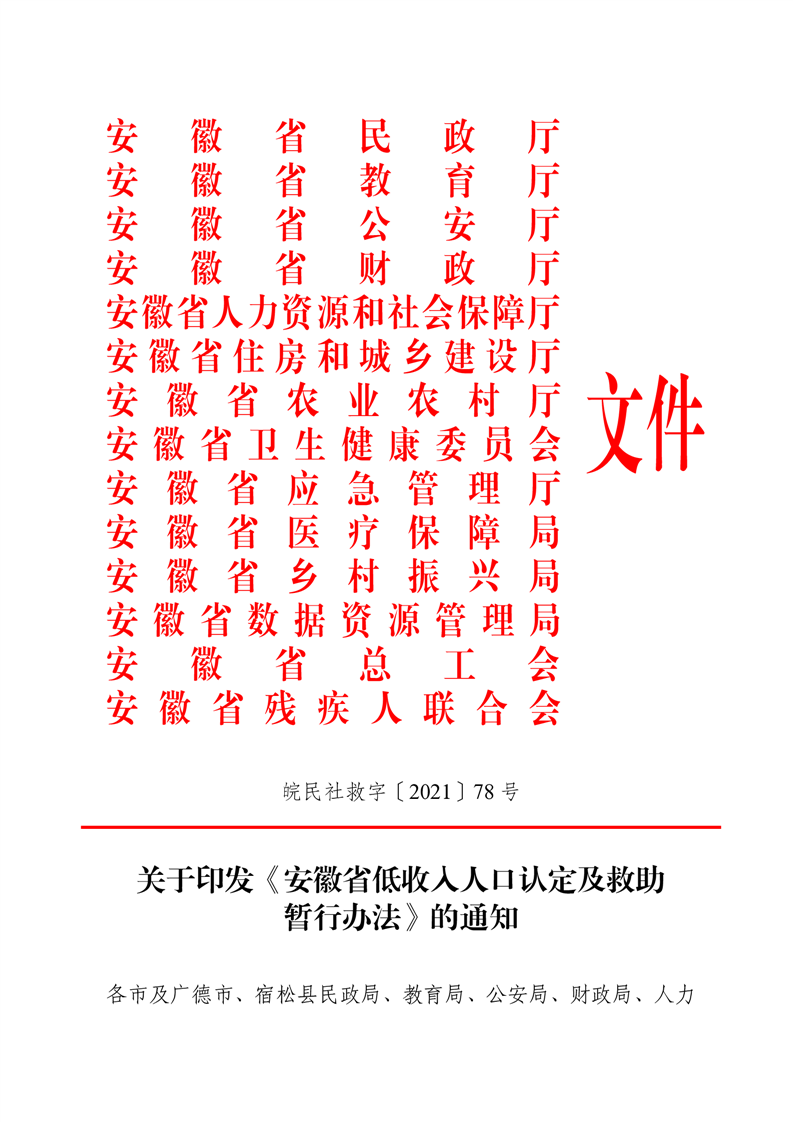 安徽省民政厅
安徽省教育厅
安徽省公安厅
安徽省财政厅
安徽省人力资源和社会保障厅
安徽省住房和城乡建设厅
安徽省农业农村厅
安徽省卫生健康委员会
安徽省应急管理厅
安徽省医疗保障局
安徽省乡村振兴局
安徽省数据资源管理局
安徽省总工会
安徽省残疾人联合会

文件

皖民社救字〔2021〕78号

关于印发《安徽省低收入人口认定及救助暂行办法》的通知

各市及广德市、宿松县民政局、教育局、公安局、财政局、人力